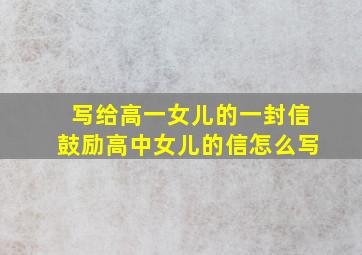 写给高一女儿的一封信
鼓励高中女儿的信怎么写